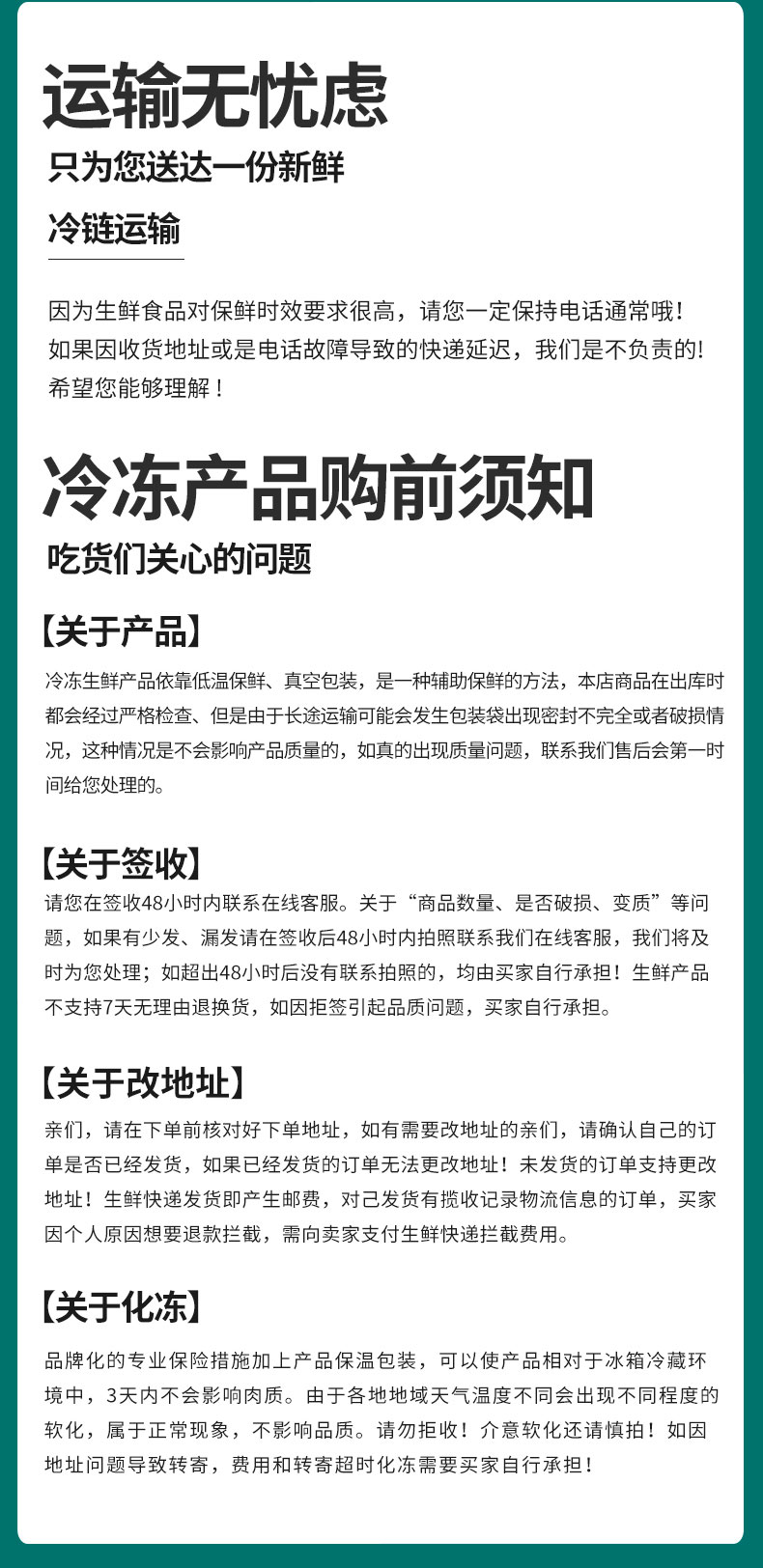 运输无忧虑
只为您送达一份新鲜
冷链运输

因为生鲜食品对保鲜时效要求很高，请您一定保持电话通常哦！如果因收货地址或是电话故障导致的快递延迟，我们是不负责的！希望您能够理解！

冷冻产品购前须知
吃货们关心的问题

【关于产品】
冷冻生鲜产品依靠低温保鲜、真空包装，是一种辅助保鲜的方法，本店商品在出库时都会经过严格检查、但是由于长途运输可能会发生包装袋出现密封不完全或者破损情况，这种情况是不会影响产品质量的，如真的出现质量问题，联系我们售后会第一时间给您处理的。

【关于签收】
请您在签收48小时内联系在线客服。关于“商品数量、是否破损、变质”等问题，如果有少发、漏发请在签收后48小时内拍照联系我们在线客服，我们将及时为您处理；如超出48小时后没有联系拍照的，均由买家自行承担！生鲜产品不支持7天无理由退换货，如因拒签引起品质问题，买家自行承担。

【关于改地址】
亲们，请在下单前核对好下单地址，如有需要改地址的亲们，请确认自己的订单是否已经发货，如果已经发货的订单无法更改地址！未发货的订单支持更改地址！生鲜快递发货即产生邮费，对己发货有揽收记录物流信息的订单，买家因个人原因想要退款拦截，需向卖家支付生鲜快递拦截费用。

【关于化冻】
品牌化的专业保险措施加上产品保温包装，可以使产品相对于冰箱冷藏环境中，3天内不会影响肉质。由于各地地域天气温度不同会出现不同程度的软化，属于正常现象，不影响品质。请勿拒收！介意软化还请慎拍！如因地址问题导致转寄，费用和转寄超时化冻需要买家自行承担！